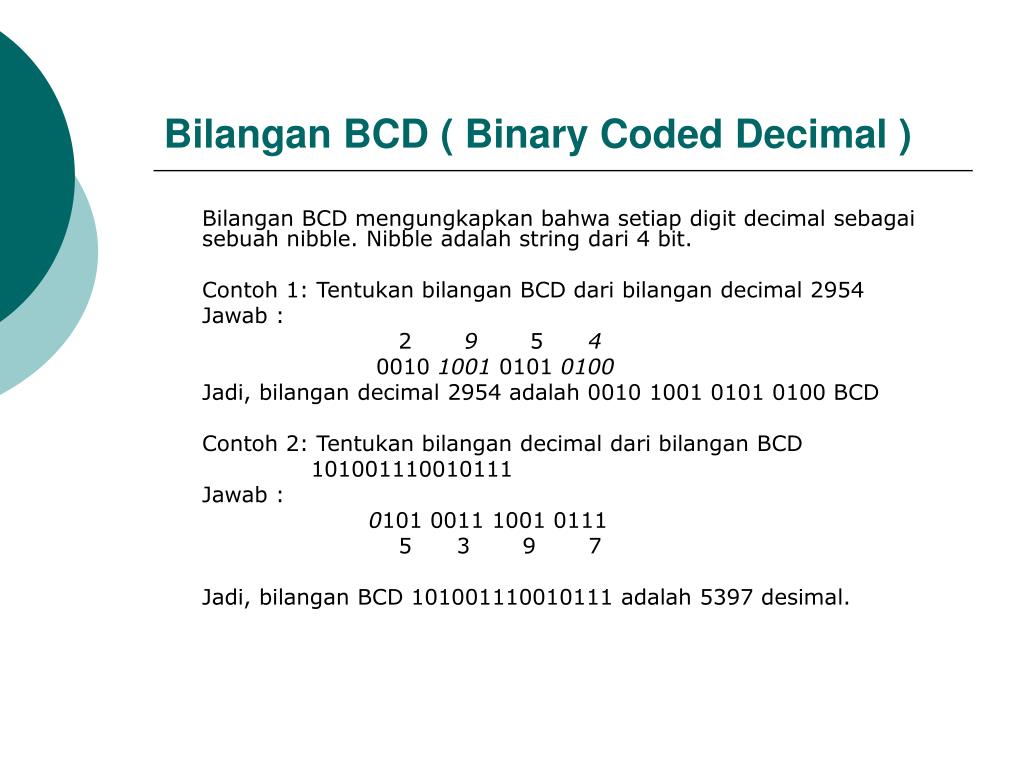 Bilangan BCD ( Binary Coded Decimal )

Bilangan BCD mengungkapkan bahwa setiap digit decimal sebagai sebuah nibble. Nibble adalah string dari 4 bit.

Contoh 1: Tentukan bilangan BCD dari bilangan decimal 2954

Jawab :

2 9 5 4

0010 1001 0101 0100

Jadi, bilangan decimal 2954 adalah 0010 1001 0101 0100 BCD

Contoh 2: Tentukan bilangan decimal dari bilangan BCD

101001110010111

Jawab :

0101 0011 1001 0111

5 3 9 7

Jadi, bilangan BCD 101001110010111 adalah 5397 desimal.